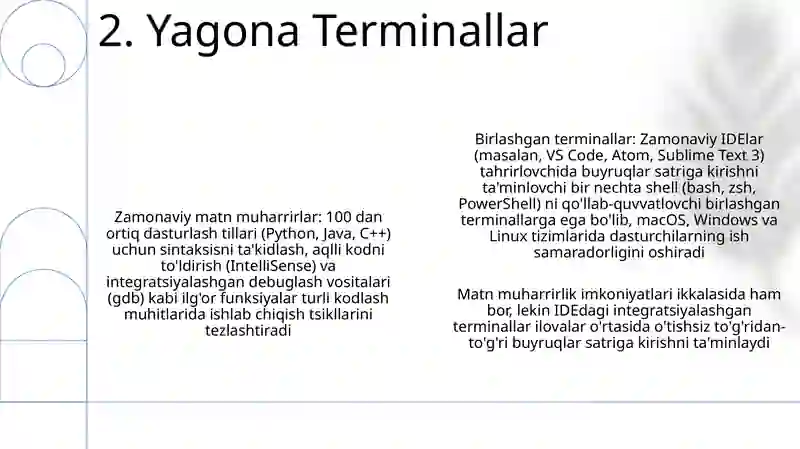 2. Yagona Terminallar

Zamonaviy matn muharrirlar: 100 dan ortiq dasturlash tillari (Python, Java, C++) uchun sintaksisni ta'kidlash, aqlli kodni to'ldirish (IntelliSense) va integratsiyalashgan debuglash vositalari (gdb) kabi ilg'or funksiyalar turli kodlash muhitlarida ishlab chiqish tsikllarini tezlashtiradi

Birlashgan terminallar: Zamonaviy IDElar (masalan, VS Code, Atom, Sublime Text 3) tahrirlovchida buyruqlar satriga kirishni ta'minlovchi bir nechta shell (bash, zsh, PowerShell) ni qo'llab-quvvatlovchi birlashgan terminallarga ega bo'lib, macOS, Windows va Linux tizimlarida dasturchilarning ish samaradorligini oshiradi

Matn muharrirlik imkoniyatlari ikkalasida ham bor, lekin IDEdagi integratsiyalashgan terminallar ilovalar o'rtasida o'tishsiz to'g'ridan-to'g'ri buyruqlar satriga kirishni ta'minlaydi